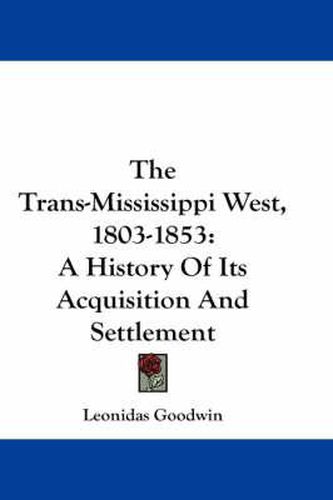 The Trans-Mississippi West, 1803-1853: A History Of Its Acquisition And Settlement

Leonidas Goodwin